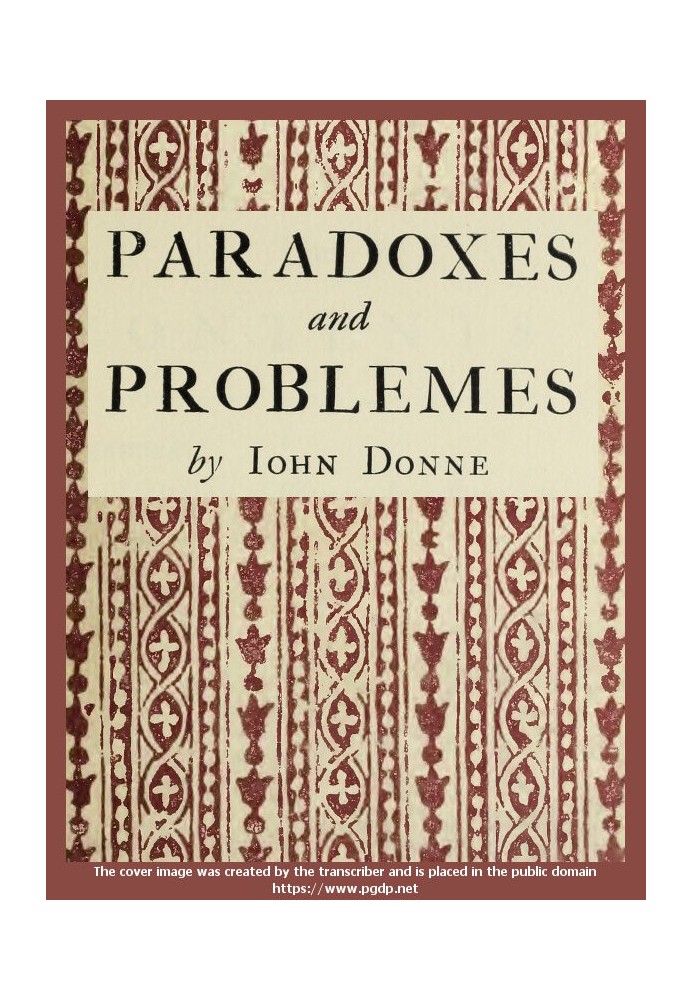 PARADOXES
and
PROBLEMES
by IOHN DONNE

The cover image was created by the transcriber and is placed in the public domain
https://www.pgdp.net